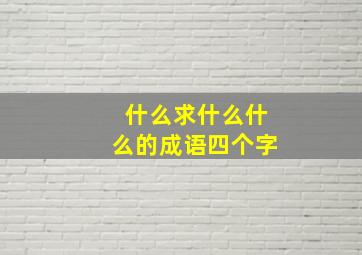 什么求什么什么的成语四个字